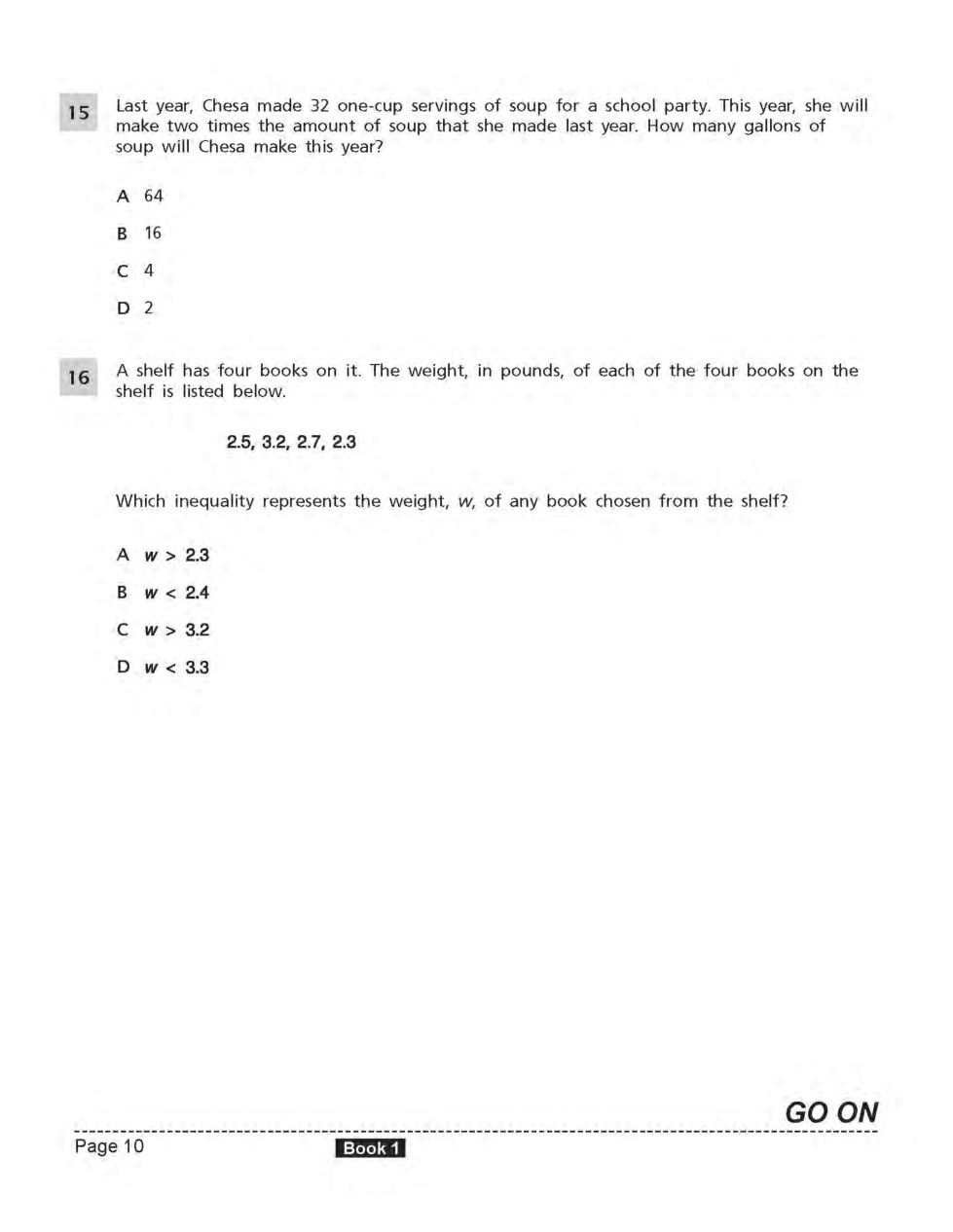 15 Last year, Chesa made 32 one-cup servings of soup for a school party. This year, she will make two times the amount of soup that she made last year. How many gallons of soup will Chesa make this year?

A 64

B 16

C 4

D 2

16 A shelf has four books on it. The weight, in pounds, of each of the four books on the shelf is listed below.

2.5, 3.2, 2.7, 2.3

Which inequality represents the weight, $w$, of any book chosen from the shelf?

A $w > 2.3$

B $w < 2.4$

C $w > 3.2$

D $w < 3.3$

GO ON

Page 10

Book 1